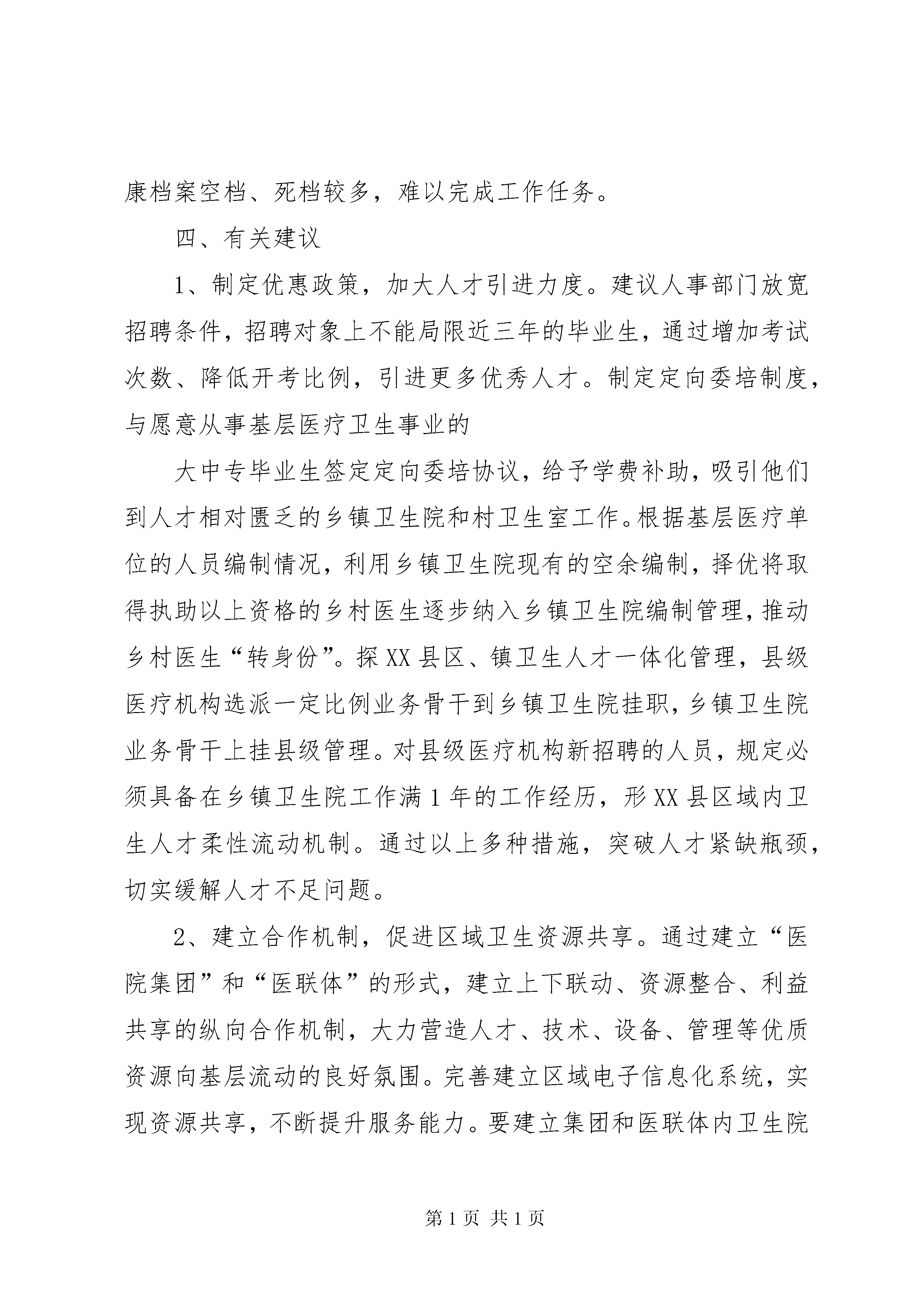 康档案空档、死档较多，难以完成工作任务。

四、有关建议

1、制定优惠政策，加大人才引进力度。建议人事部门放宽招聘条件，招聘对象上不能局限近三年的毕业生，通过增加考试次数、降低开考比例，引进更多优秀人才。制定定向委培制度，与愿意从事基层医疗卫生事业的

大中专毕业生签定定向委培协议，给予学费补助，吸引他们到人才相对匮乏的乡镇卫生院和村卫生室工作。根据基层医疗单位的人员编制情况，利用乡镇卫生院现有的空余编制，择优将取得执助以上资格的乡村医生逐步纳入乡镇卫生院编制管理，推动乡村医生“转身份”。探XX县区、镇卫生人才一体化管理，县级医疗机构选派一定比例业务骨干到乡镇卫生院挂职，乡镇卫生院业务骨干上挂县级管理。对县级医疗机构新招聘的人员，规定必须具备在乡镇卫生院工作满1年的工作经历，形XX县区域内卫生人才柔性流动机制。通过以上多种措施，突破人才紧缺瓶颈，切实缓解人才不足问题。

2、建立合作机制，促进区域卫生资源共享。通过建立“医院集团”和“医联体”的形式，建立上下联动、资源整合、利益共享的纵向合作机制，大力营造人才、技术、设备、管理等优质资源向基层流动的良好氛围。完善建立区域电子信息化系统，实现资源共享，不断提升服务能力。要建立集团和医联体内卫生院

第1页 共1页